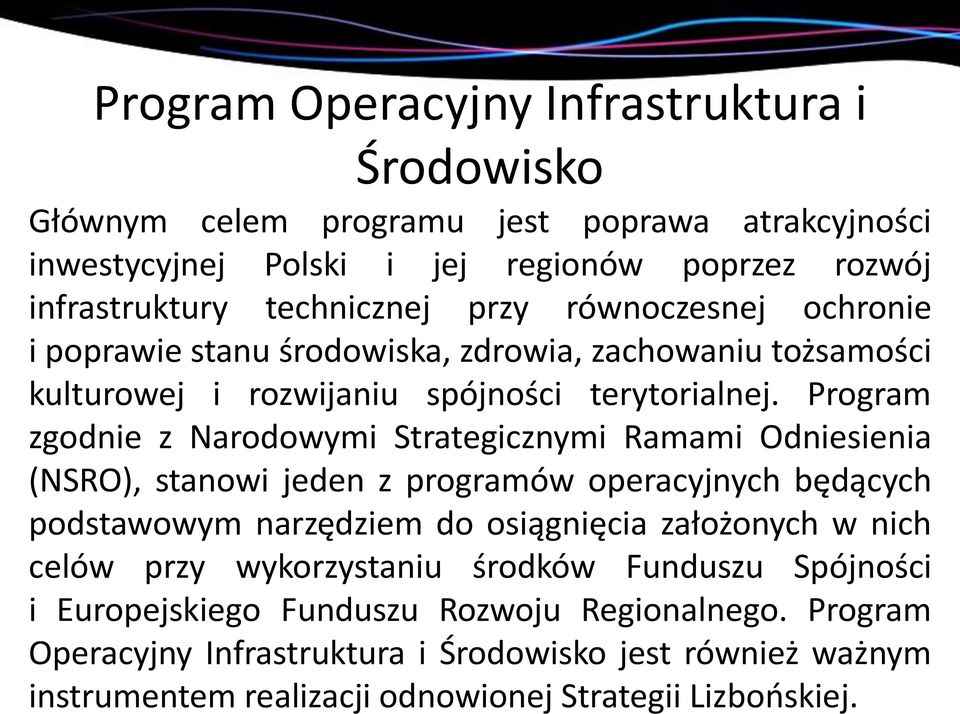 Program Operacyjny Infrastruktura i Środowisko

Głównym celem programu jest poprawa atrakcyjności inwestycyjnej Polski i jej regionów poprzez rozwój infrastruktury technicznej przy równoczesnej ochronie i poprawie stanu środowiska, zdrowia, zachowaniu tożsamości kulturowej i rozwijaniu spójności terytorialnej. Program zgodnie z Narodowymi Strategicznymi Ramami Odniesienia (NSRO), stanowi jeden z programów operacyjnych będących podstawowym narzędziem do osiągnięcia założonych w nich celów przy wykorzystaniu środków Funduszu Spójności i Europejskiego Funduszu Rozwoju Regionalnego. Program Operacyjny Infrastruktura i Środowisko jest również ważnym instrumentem realizacji odnowionej Strategii Lizbońskiej.